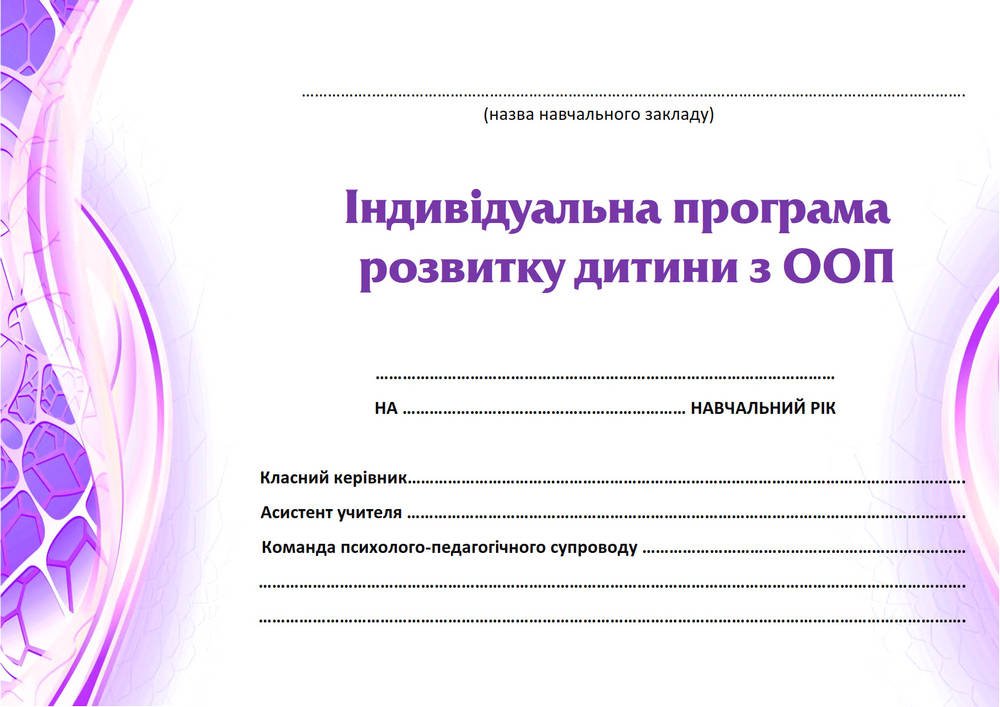 ____
(назва навчального закладу)

Індивідуальна програма розвитку дитини з ООП

____
НА ____ НАВЧАЛЬНИЙ РІК

Класний керівник____
Асистент учителя ____
Команда психолого-педагогічного супроводу ____
____
____